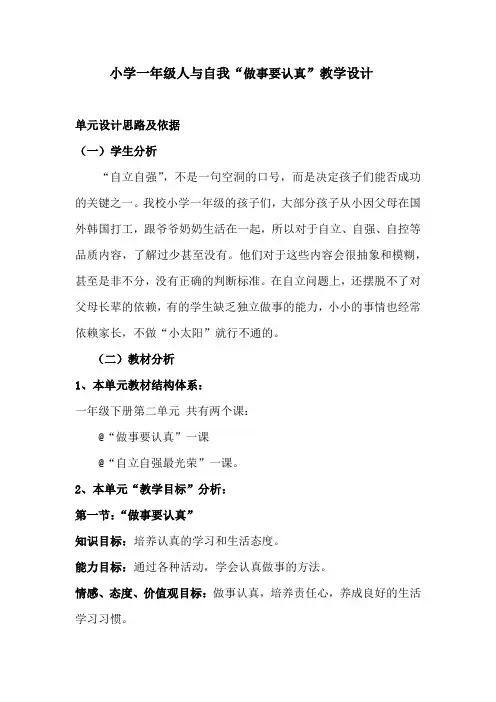 小学一年级人与自我“做事要认真”教学设计

单元设计思路及依据

（一）学生分析

“自立自强”，不是一句空洞的口号，而是决定孩子们能否成功的关键之一。我校小学一年级的孩子们，大部分孩子从小因父母在国外韩国打工，跟爷爷奶奶生活在一起，所以对于自立、自强、自控等品质内容，了解过少甚至没有。他们对于这些内容会很抽象和模糊，甚至是非不分，没有正确的判断标准。在自立问题上，还摆脱不了对父母长辈的依赖，有的学生缺乏独立做事的能力，小小的事情也经常依赖家长，不做“小太阳”就行不通的。

（二）教材分析

1、本单元教材结构体系：

一年级下册第二单元 共有两个课：

@“做事要认真”一课

@“自立自强最光荣”一课。

2、本单元“教学目标”分析：

第一节：“做事要认真”

知识目标：培养认真的学习和生活态度。

能力目标：通过各种活动，学会认真做事的方法。

情感、态度、价值观目标：做事认真，培养责任心，养成良好的生活学习习惯。